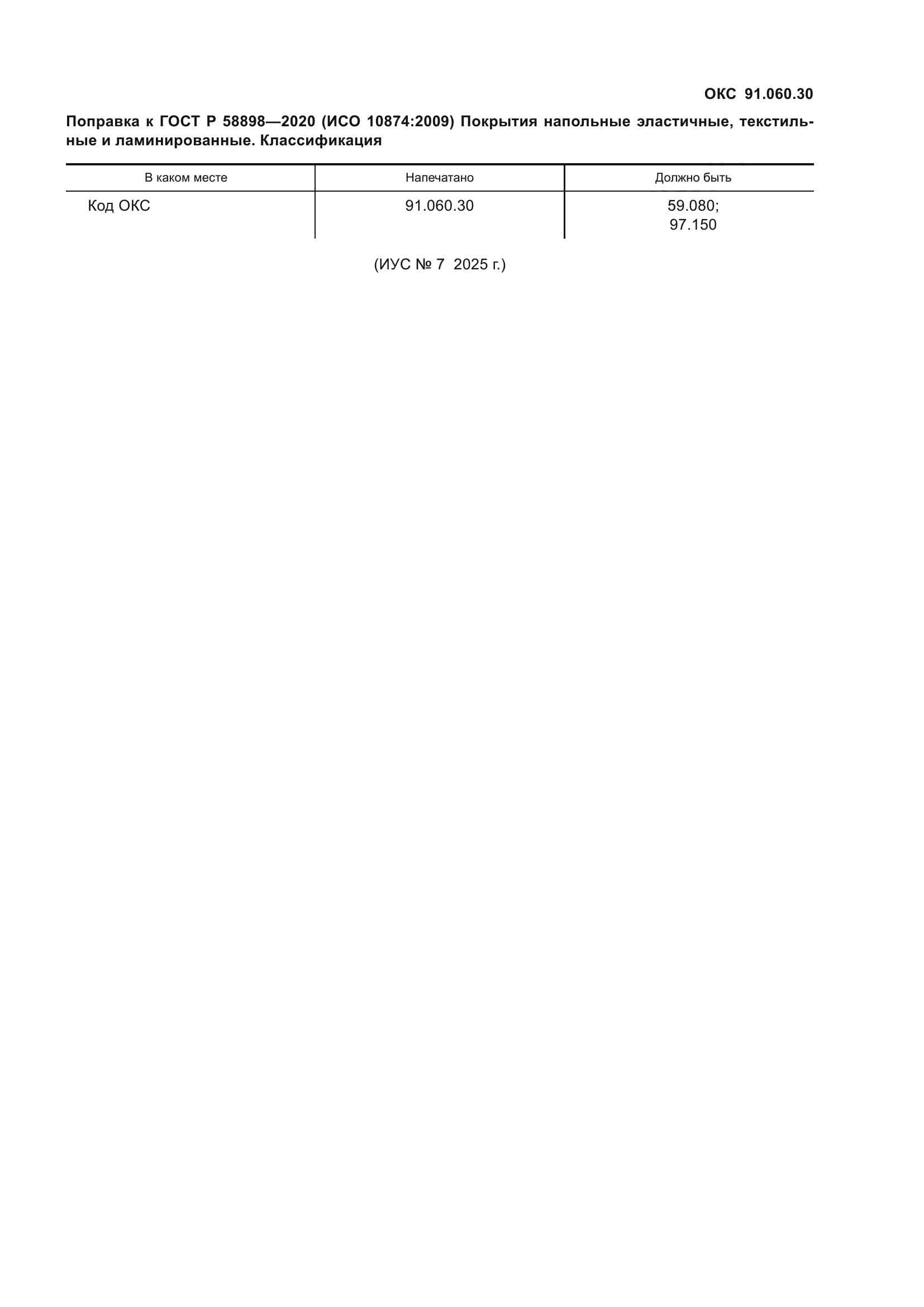 ОКС 91.060.30

Поправка к ГОСТ Р 58898—2020 (ИСО 10874:2009) Покрытия напольные эластичные, текстильные и ламинированные. Классификация

| В каком месте | Напечатано | Должно быть |
|---|---|---|
| Код ОКС | 91.060.30 | 59.080; 97.150 |

(ИУС № 7 2025 г.)